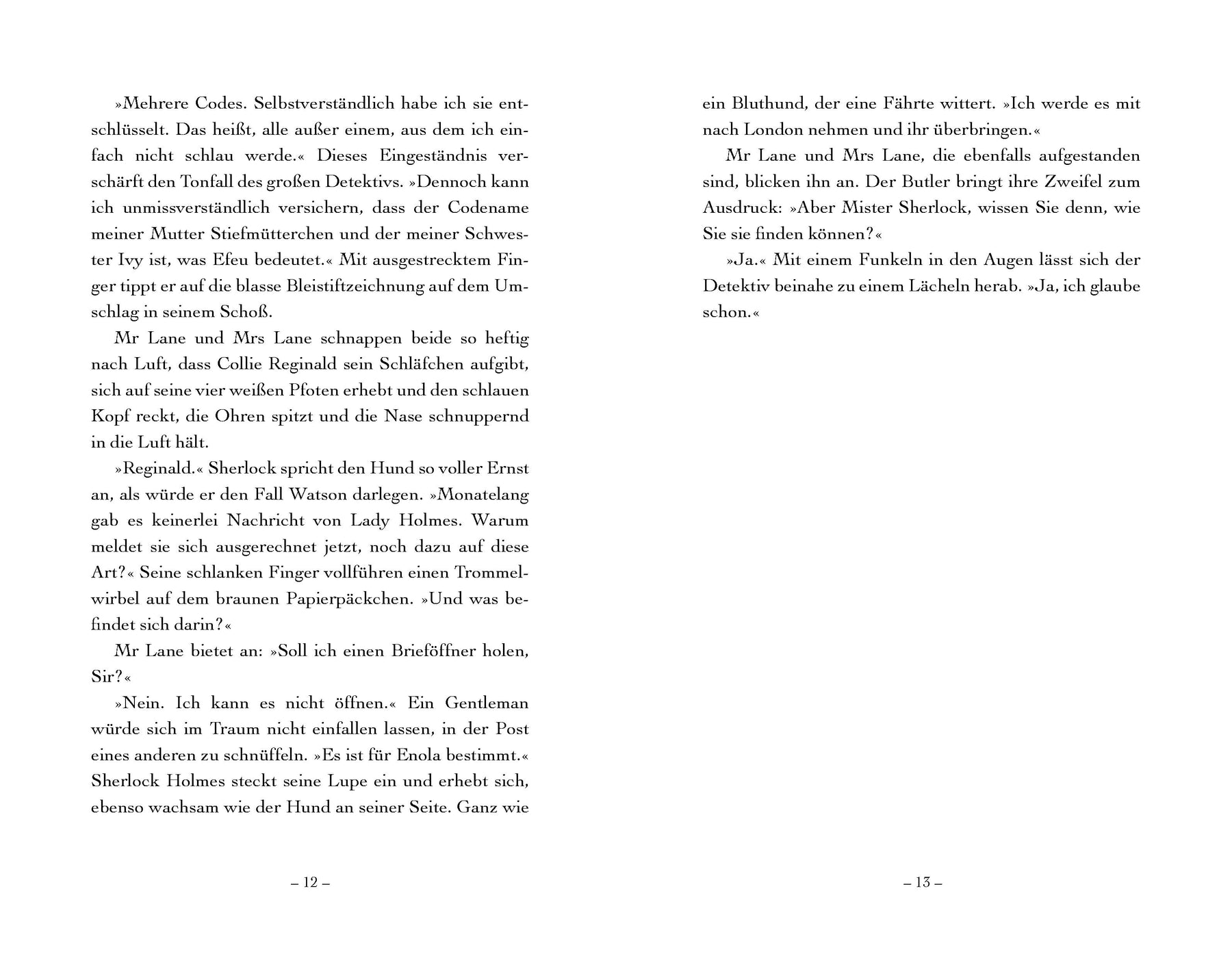 »Mehrere Codes. Selbstverständlich habe ich sie entschlüsselt. Das heißt, alle außer einem, aus dem ich einfach nicht schlau werde.« Dieses Eingeständnis verschärft den Tonfall des großen Detektivs. »Dennoch kann ich unmissverständlich versichern, dass der Codename meiner Mutter Stiefmütterchen und der meiner Schwester Ivy ist, was Efeu bedeutet.« Mit ausgestrecktem Finger tippt er auf die blasse Bleistiftzeichnung auf dem Umschlag in seinem Schoß.

Mr Lane und Mrs Lane schnappen beide so heftig nach Luft, dass Collie Reginald sein Schläfchen aufgibt, sich auf seine vier weißen Pfoten erhebt und den schlauen Kopf reckt, die Ohren spitzt und die Nase schnuppernd in die Luft hält.

»Reginald.« Sherlock spricht den Hund so voller Ernst an, als würde er den Fall Watson darlegen. »Monatelang gab es keinerlei Nachricht von Lady Holmes. Warum meldet sie sich ausgerechnet jetzt, noch dazu auf diese Art?« Seine schlanken Finger vollführen einen Trommelwirbel auf dem braunen Papierpäckchen. »Und was befindet sich darin?«

Mr Lane bietet an: »Soll ich einen Brieföffner holen, Sir?«

»Nein. Ich kann es nicht öffnen.« Ein Gentleman würde sich im Traum nicht einfallen lassen, in der Post eines anderen zu schnüffeln. »Es ist für Enola bestimmt.« Sherlock Holmes steckt seine Lupe ein und erhebt sich, ebenso wachsam wie der Hund an seiner Seite. Ganz wie

– 12 –

ein Bluthund, der eine Fährte wittert. »Ich werde es mit nach London nehmen und ihr überbringen.«

Mr Lane und Mrs Lane, die ebenfalls aufgestanden sind, blicken ihn an. Der Butler bringt ihre Zweifel zum Ausdruck: »Aber Mister Sherlock, wissen Sie denn, wie Sie sie finden können?«

»Ja.« Mit einem Funkeln in den Augen lässt sich der Detektiv beinahe zu einem Lächeln herab. »Ja, ich glaube schon.«

– 13 –